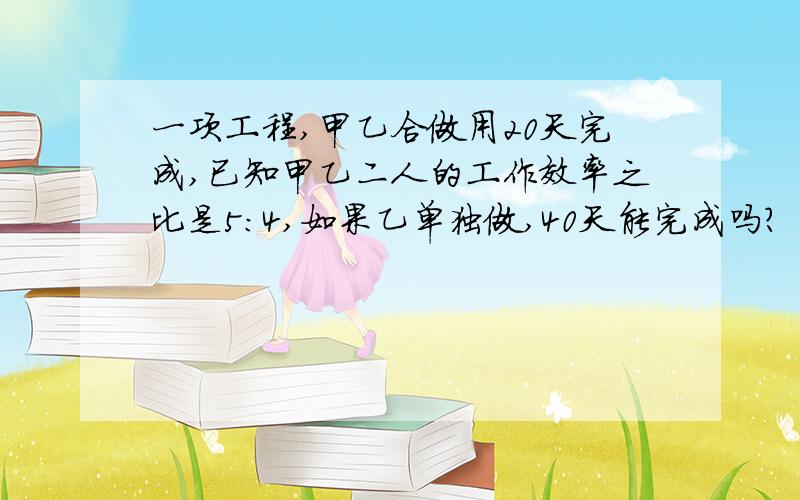 一项工程,甲乙合做用20天完成,已知甲乙二人的工作效率之比是5:4,如果乙单独做,40天能完成吗?